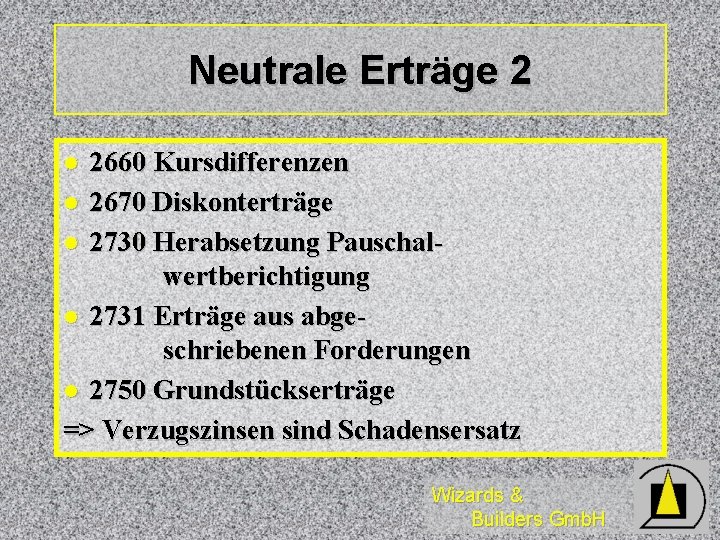 Neutrale Erträge 2

• 2660 Kursdifferenzen
• 2670 Diskonterträge
• 2730 Herabsetzung Pauschalwertberichtigung
• 2731 Erträge aus abgeschriebenen Forderungen
• 2750 Grundstückserträge
=> Verzugszinsen sind Schadensersatz

Wizards &
Builders GmbH